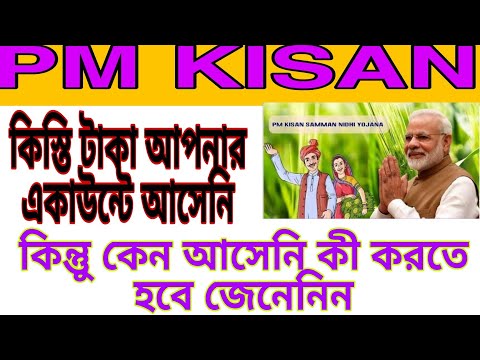 PM KISAN

কিস্তি টাকা আপনার একাউন্টে আসেনি

PM KISAN SAMMAN NIDHI YOJANA

কিন্তু কেন আসেনি কী করতে হবে জেনেনিন